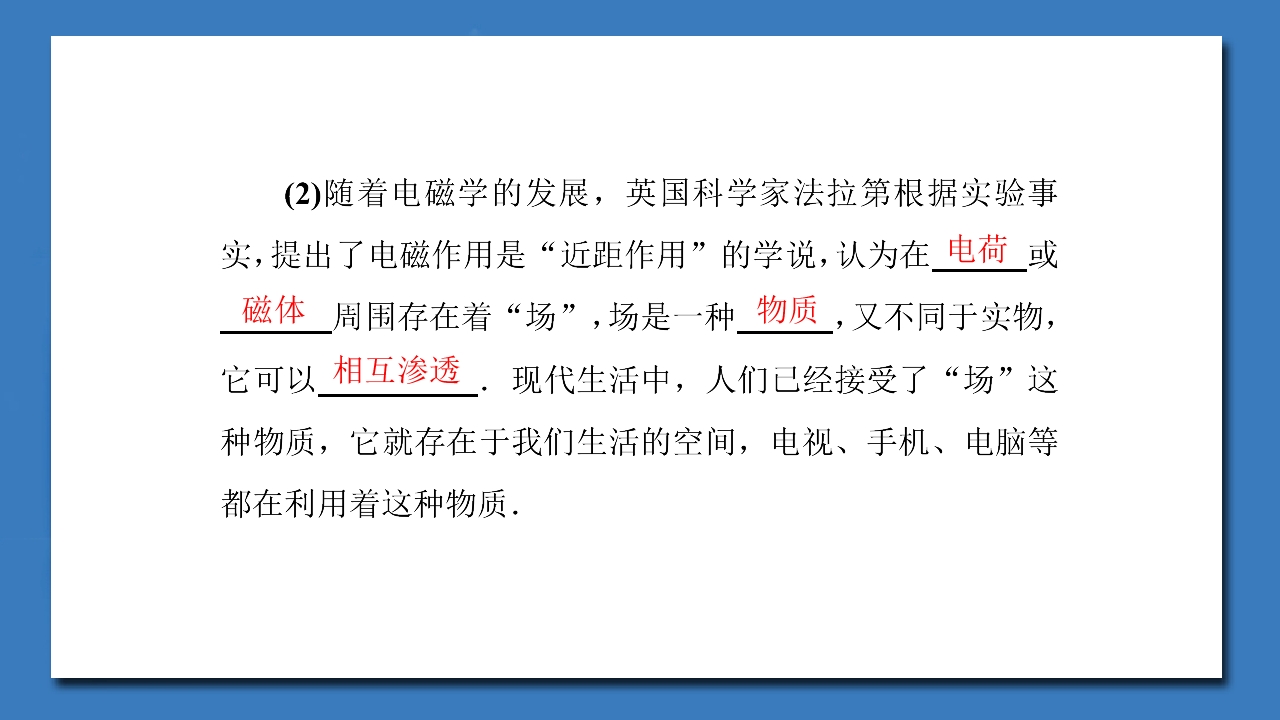 (2)随着电磁学的发展，英国科学家法拉第根据实验事实，提出了电磁作用是“近距作用”的学说，认为在电荷或磁体周围存在着“场”，场是一种物质，又不同于实物，它可以相互渗透．现代生活中，人们已经接受了“场”这种物质，它就存在于我们生活的空间，电视、手机、电脑等都在利用着这种物质．